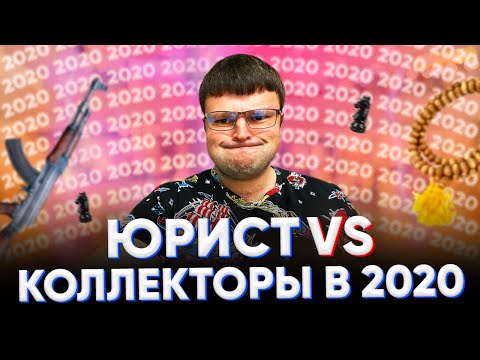 ЮРИСТ VS
КОЛЛЕКТОРЫ В 2020